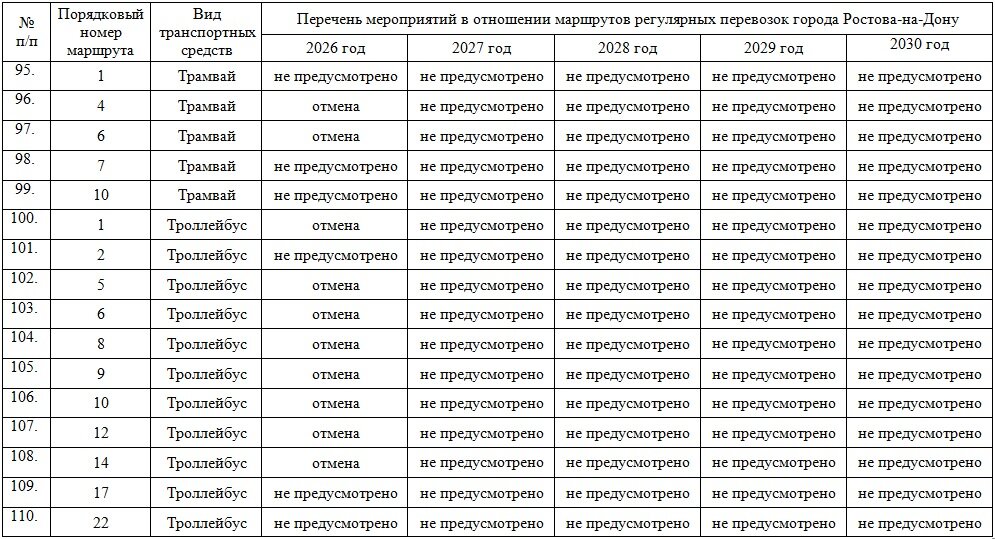 | № п/п | Порядковый номер маршрута | Вид транспортных средств | Перечень мероприятий в отношении маршрутов регулярных перевозок города Ростова-на-Дону | | | | |
|---|---|---|---|---|---|---|---|
| | | | 2026 год | 2027 год | 2028 год | 2029 год | 2030 год |
| 95. | 1 | Трамвай | не предусмотрено | не предусмотрено | не предусмотрено | не предусмотрено | не предусмотрено |
| 96. | 4 | Трамвай | отмена | не предусмотрено | не предусмотрено | не предусмотрено | не предусмотрено |
| 97. | 6 | Трамвай | отмена | не предусмотрено | не предусмотрено | не предусмотрено | не предусмотрено |
| 98. | 7 | Трамвай | не предусмотрено | не предусмотрено | не предусмотрено | не предусмотрено | не предусмотрено |
| 99. | 10 | Трамвай | не предусмотрено | не предусмотрено | не предусмотрено | не предусмотрено | не предусмотрено |
| 100. | 1 | Троллейбус | отмена | не предусмотрено | не предусмотрено | не предусмотрено | не предусмотрено |
| 101. | 2 | Троллейбус | не предусмотрено | не предусмотрено | не предусмотрено | не предусмотрено | не предусмотрено |
| 102. | 5 | Троллейбус | отмена | не предусмотрено | не предусмотрено | не предусмотрено | не предусмотрено |
| 103. | 6 | Троллейбус | отмена | не предусмотрено | не предусмотрено | не предусмотрено | не предусмотрено |
| 104. | 8 | Троллейбус | отмена | не предусмотрено | не предусмотрено | не предусмотрено | не предусмотрено |
| 105. | 9 | Троллейбус | отмена | не предусмотрено | не предусмотрено | не предусмотрено | не предусмотрено |
| 106. | 10 | Троллейбус | отмена | не предусмотрено | не предусмотрено | не предусмотрено | не предусмотрено |
| 107. | 12 | Троллейбус | отмена | не предусмотрено | не предусмотрено | не предусмотрено | не предусмотрено |
| 108. | 14 | Троллейбус | отмена | не предусмотрено | не предусмотрено | не предусмотрено | не предусмотрено |
| 109. | 17 | Троллейбус | не предусмотрено | не предусмотрено | не предусмотрено | не предусмотрено | не предусмотрено |
| 110. | 22 | Троллейбус | не предусмотрено | не предусмотрено | не предусмотрено | не предусмотрено | не предусмотрено |